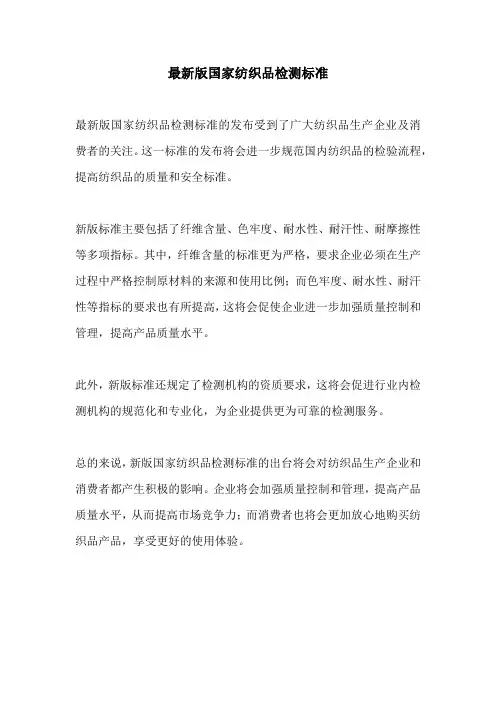 最新版国家纺织品检测标准

最新版国家纺织品检测标准的发布受到了广大纺织品生产企业及消费者的关注。这一标准的发布将会进一步规范国内纺织品的检验流程，提高纺织品的质量和安全标准。

新版标准主要包括了纤维含量、色牢度、耐水性、耐汗性、耐摩擦性等多项指标。其中，纤维含量的标准更为严格，要求企业必须在生产过程中严格控制原材料的来源和使用比例；而色牢度、耐水性、耐汗性等指标的要求也有所提高，这将会促使企业进一步加强质量控制和管理，提高产品质量水平。

此外，新版标准还规定了检测机构的资质要求，这将会促进行业内检测机构的规范化和专业化，为企业提供更为可靠的检测服务。

总的来说，新版国家纺织品检测标准的出台将会对纺织品生产企业和消费者都产生积极的影响。企业将会加强质量控制和管理，提高产品质量水平，从而提高市场竞争力；而消费者也将会更加放心地购买纺织品产品，享受更好的使用体验。